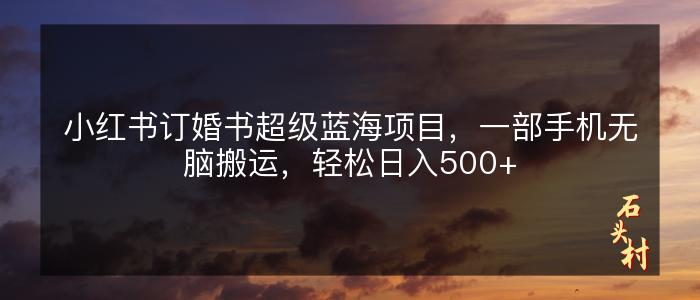 小红书订婚书超级蓝海项目，一部手机无脑搬运，轻松日入500+

石头村